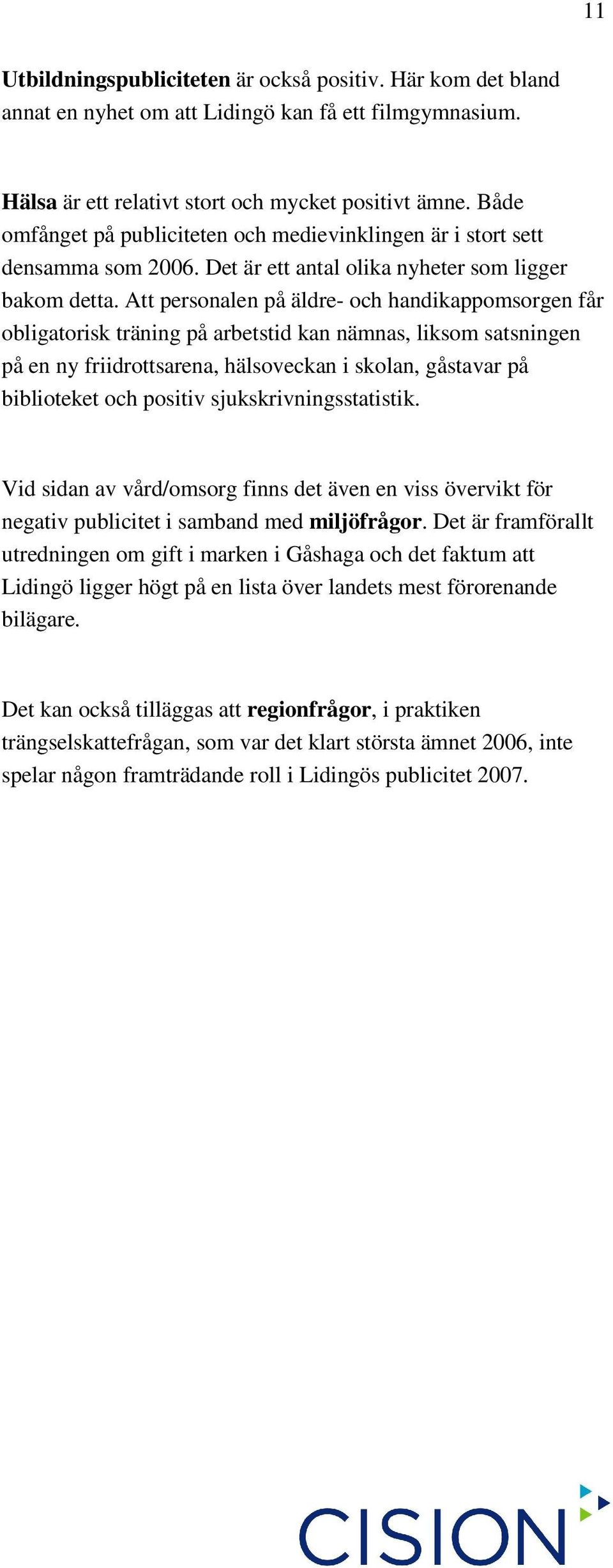 11

Utbildningspubliciteten är också positiv. Här kom det bland annat en nyhet om att Lidingö kan få ett filmgymnasium.

Hälsa är ett relativt stort och mycket positivt ämne. Både omfånget på publiciteten och medievinklingen är i stort sett densamma som 2006. Det är ett antal olika nyheter som ligger bakom detta. Att personalen på äldre- och handikappomsorgen får obligatorisk träning på arbetstid kan nämnas, liksom satsningen på en ny friidrottsarena, hälsoveckan i skolan, gåstavar på biblioteket och positiv sjukskrivningsstatistik.

Vid sidan av vård/omsorg finns det även en viss övervikt för negativ publicitet i samband med miljöfrågor. Det är framförallt utredningen om gift i marken i Gåshaga och det faktum att Lidingö ligger högt på en lista över landets mest förorenande bilägare.

Det kan också tilläggas att regionfrågor, i praktiken trängselskattefrågan, som var det klart största ämnet 2006, inte spelar någon framträdande roll i Lidingös publicitet 2007.

CISION